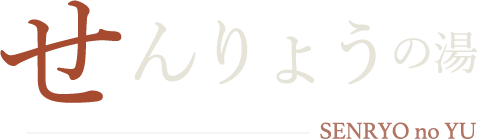 せんりょうの湯

SENRYO no YU